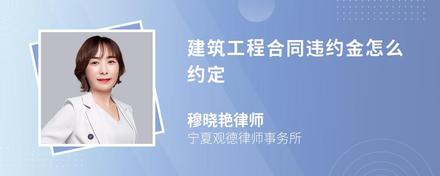 建筑工程合同违约金怎么约定

穆晓艳律师
宁夏观德律师事务所